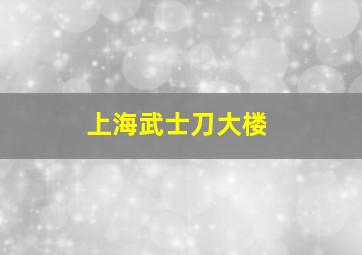 上海武士刀大楼